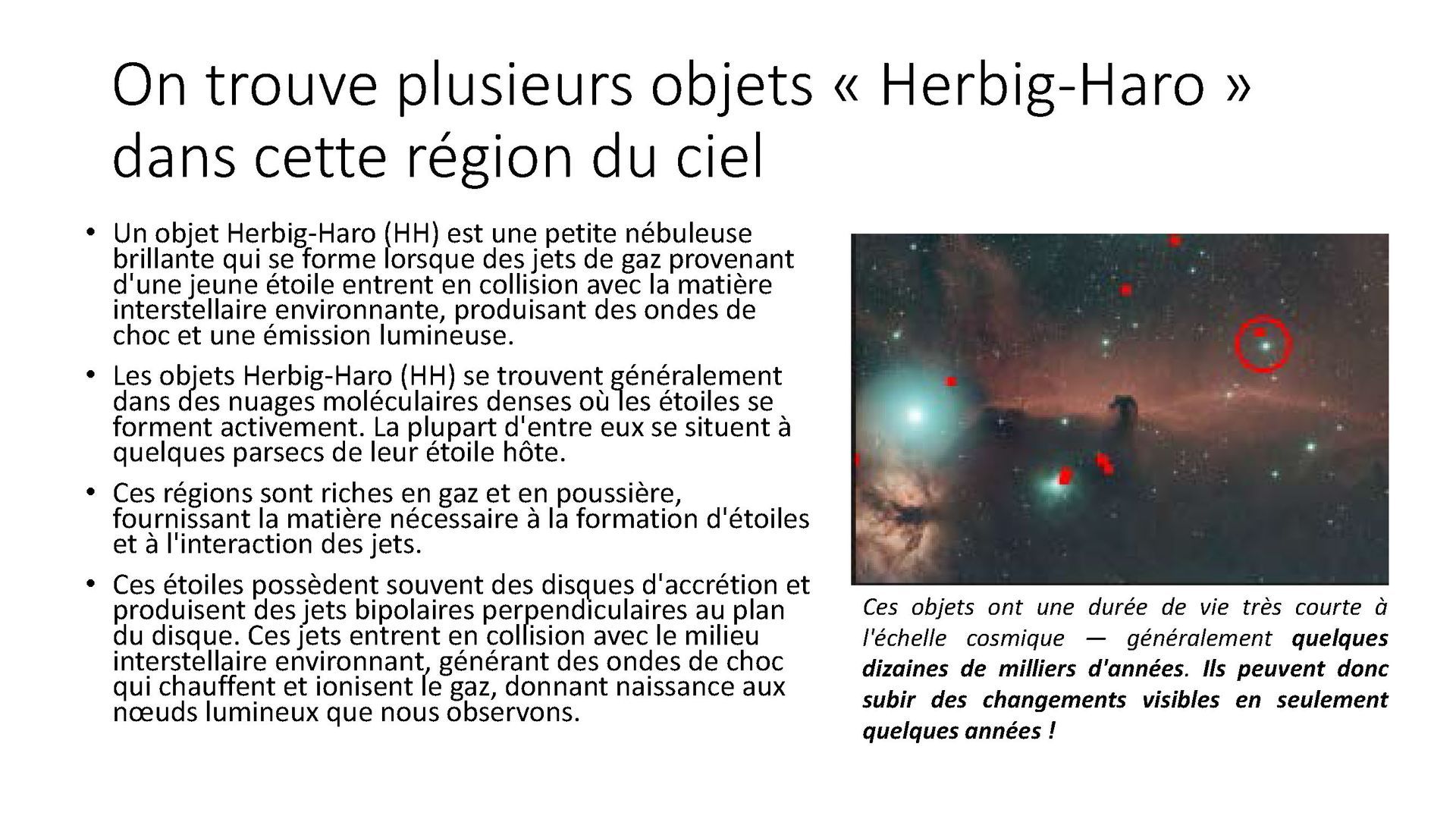 On trouve plusieurs objets « Herbig-Haro » dans cette région du ciel

• Un objet Herbig-Haro (HH) est une petite nébuleuse brillante qui se forme lorsque des jets de gaz provenant d'une jeune étoile entrent en collision avec la matière interstellaire environnante, produisant des ondes de choc et une émission lumineuse.

• Les objets Herbig-Haro (HH) se trouvent généralement dans des nuages moléculaires denses où les étoiles se forment activement. La plupart d'entre eux se situent à quelques parsecs de leur étoile hôte.

• Ces régions sont riches en gaz et en poussière, fournissant la matière nécessaire à la formation d'étoiles et à l'interaction des jets.

• Ces étoiles possèdent souvent des disques d'accrétion et produisent des jets bipolaires perpendiculaires au plan du disque. Ces jets entrent en collision avec le milieu interstellaire environnant, générant des ondes de choc qui chauffent et ionisent le gaz, donnant naissance aux nœuds lumineux que nous observons.

Ces objets ont une durée de vie très courte à l'échelle cosmique — généralement quelques dizaines de milliers d'années. Ils peuvent donc subir des changements visibles en seulement quelques années !